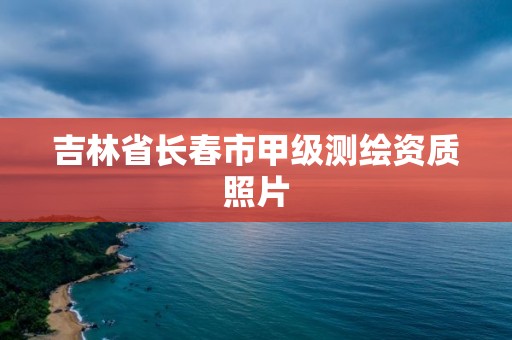 吉林省长春市甲级测绘资质照片